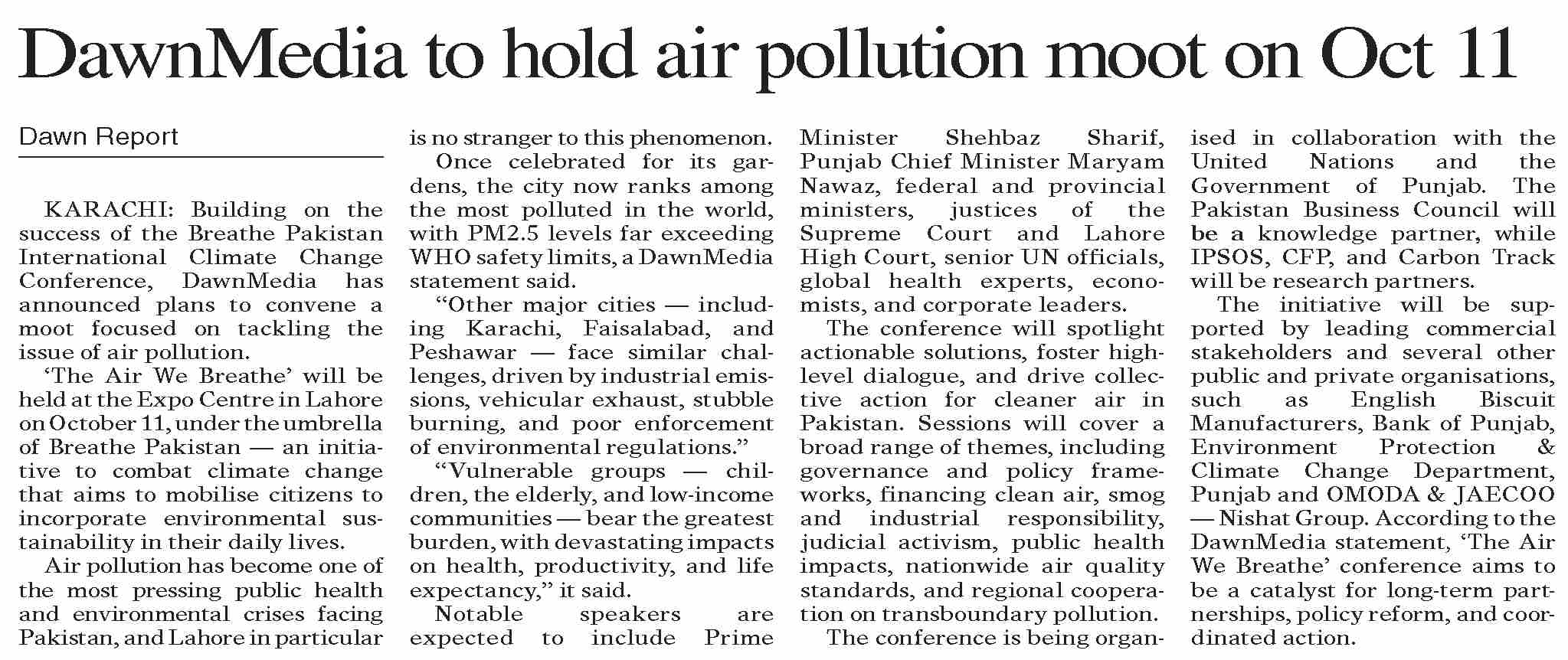 DawnMedia to hold air pollution moot on Oct 11

Dawn Report

KARACHI: Building on the success of the Breathe Pakistan International Climate Change Conference, DawnMedia has announced plans to convene a moot focused on tackling the issue of air pollution.

'The Air We Breathe' will be held at the Expo Centre in Lahore on October 11, under the umbrella of Breathe Pakistan — an initiative to combat climate change that aims to mobilise citizens to incorporate environmental sustainability in their daily lives.

Air pollution has become one of the most pressing public health and environmental crises facing Pakistan, and Lahore in particular is no stranger to this phenomenon.

Once celebrated for its gardens, the city now ranks among the most polluted in the world, with PM2.5 levels far exceeding WHO safety limits, a DawnMedia statement said.

"Other major cities — including Karachi, Faisalabad, and Peshawar — face similar challenges, driven by industrial emissions, vehicular exhaust, stubble burning, and poor enforcement of environmental regulations."

"Vulnerable groups — children, the elderly, and low-income communities — bear the greatest burden, with devastating impacts on health, productivity, and life expectancy," it said.

Notable speakers are expected to include Prime Minister Shehbaz Sharif, Punjab Chief Minister Maryam Nawaz, federal and provincial ministers, justices of the Supreme Court and Lahore High Court, senior UN officials, global health experts, economists, and corporate leaders.

The conference will spotlight actionable solutions, foster high-level dialogue, and drive collective action for cleaner air in Pakistan. Sessions will cover a broad range of themes, including governance and policy frameworks, financing clean air, smog and industrial responsibility, judicial activism, public health impacts, nationwide air quality standards, and regional cooperation on transboundary pollution.

The conference is being organised in collaboration with the United Nations and the Government of Punjab. The Pakistan Business Council will be a knowledge partner, while IPSOS, CFP, and Carbon Track will be research partners.

The initiative will be supported by leading commercial stakeholders and several other public and private organisations, such as English Biscuit Manufacturers, Bank of Punjab, Environment Protection & Climate Change Department, Punjab and OMODA & JAECOO — Nishat Group. According to the DawnMedia statement, 'The Air We Breathe' conference aims to be a catalyst for long-term partnerships, policy reform, and coordinated action.